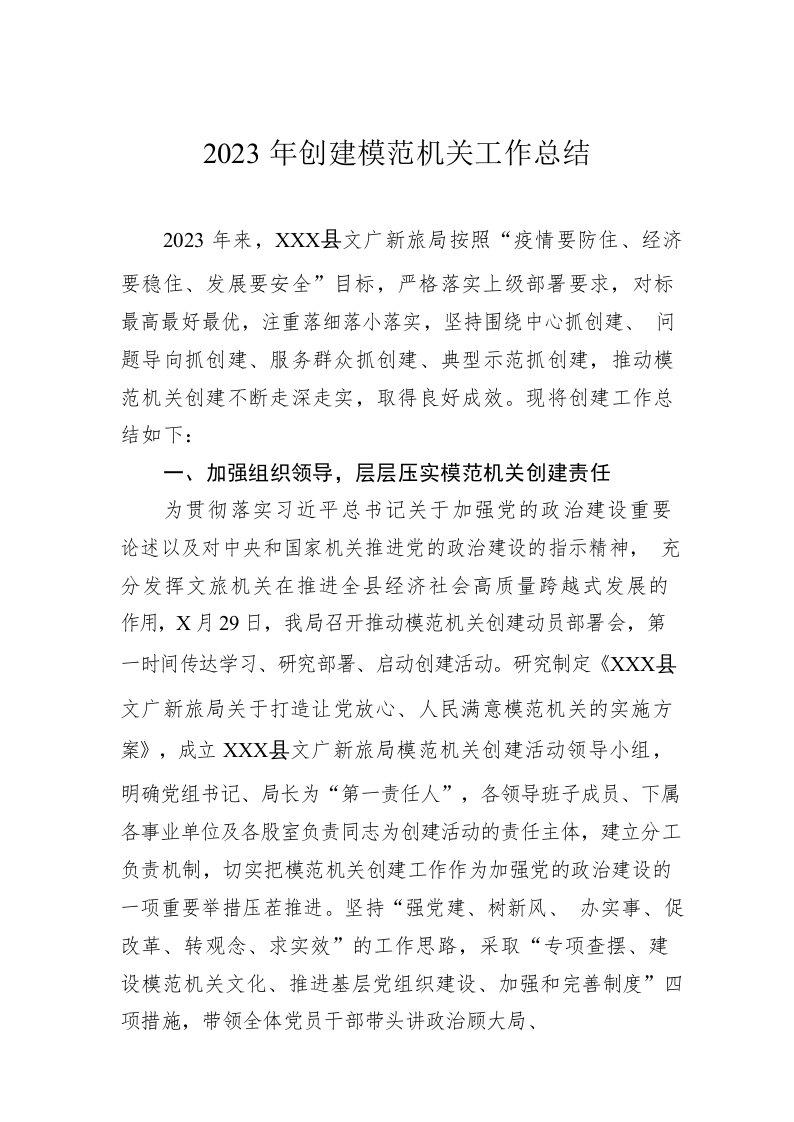 2023 年创建模范机关工作总结

2023 年来，XXX县文广新旅局按照“疫情要防住、经济要稳住、发展要安全”目标，严格落实上级部署要求，对标最高最好最优，注重落细落小落实，坚持围绕中心抓创建、 问题导向抓创建、服务群众抓创建、典型示范抓创建，推动模范机关创建不断走深走实，取得良好成效。现将创建工作总结如下：

一、加强组织领导，层层压实模范机关创建责任

为贯彻落实习近平总书记关于加强党的政治建设重要论述以及对中央和国家机关推进党的政治建设的指示精神， 充分发挥文旅机关在推进全县经济社会高质量跨越式发展的作用，X 月 29 日，我局召开推动模范机关创建动员部署会，第一时间传达学习、研究部署、启动创建活动。研究制定《XXX县文广新旅局关于打造让党放心、人民满意模范机关的实施方案》，成立 XXX县文广新旅局模范机关创建活动领导小组，明确党组书记、局长为“第一责任人”，各领导班子成员、下属各事业单位及各股室负责同志为创建活动的责任主体，建立分工负责机制，切实把模范机关创建工作作为加强党的政治建设的一项重要举措压茬推进。坚持“强党建、树新风、 办实事、促改革、转观念、求实效”的工作思路，采取“专项查摆、建设模范机关文化、推进基层党组织建设、加强和完善制度”四项措施，带领全体党员干部带头讲政治顾大局、